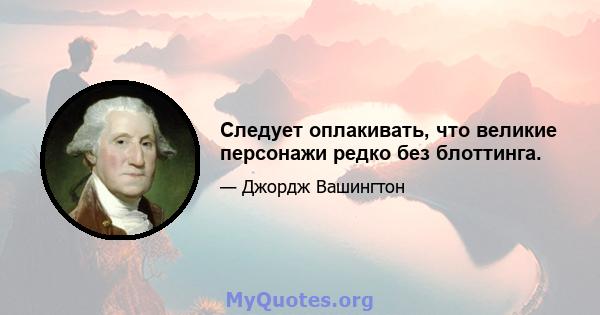 Следует оплакивать, что великие персонажи редко без блоттинга.

— Джордж Вашингтон

MyQuotes.org